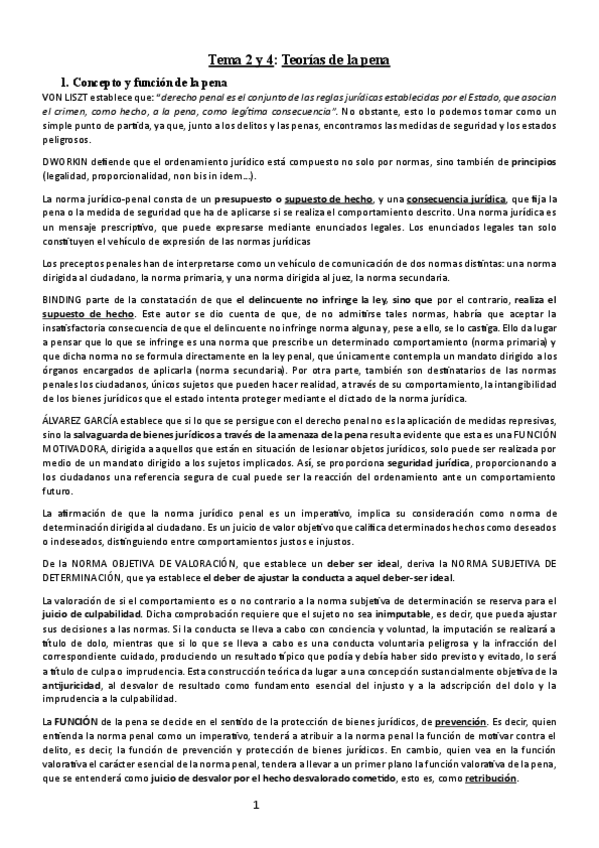 Tema 2 y 4: Teorías de la pena

1. Concepto y función de la pena

VON LISZT establece que: "derecho penal es el conjunto de las reglas jurídicas establecidas por el Estado, que asocian el crimen, como hecho, a la pena, como legítima consecuencia". No obstante, esto lo podemos tomar como un simple punto de partida, ya que, junto a los delitos y las penas, encontramos las medidas de seguridad y los estados peligrosos.

DWORKIN defiende que el ordenamiento jurídico está compuesto no solo por normas, sino también de principios (legalidad, proporcionalidad, non bis in idem...).

La norma jurídico-penal consta de un presupuesto o supuesto de hecho, y una consecuencia jurídica, que fija la pena o la medida de seguridad que ha de aplicarse si se realiza el comportamiento descrito. Una norma jurídica es un mensaje prescriptivo, que puede expresarse mediante enunciados legales. Los enunciados legales tan solo constituyen el vehículo de expresión de las normas jurídicas

Los preceptos penales han de interpretarse como un vehículo de comunicación de dos normas distintas: una norma dirigida al ciudadano, la norma primaria, y una norma dirigida al juez, la norma secundaria.

BINDING parte de la constatación de que el delincuente no infringe la ley, sino que por el contrario, realiza el supuesto de hecho. Este autor se dio cuenta de que, de no admitirse tales normas, habría que aceptar la insatisfactoria consecuencia de que el delincuente no infringe norma alguna y, pese a ello, se lo castiga. Ello da lugar a pensar que lo que se infringe es una norma que prescribe un determinado comportamiento (norma primaria) y que dicha norma no se formula directamente en la ley penal, que únicamente contempla un mandato dirigido a los órganos encargados de aplicarla (norma secundaria). Por otra parte, también son destinatarios de las normas penales los ciudadanos, únicos sujetos que pueden hacer realidad, a través de su comportamiento, la intangibilidad de los bienes jurídicos que el estado intenta proteger mediante el dictado de la norma jurídica.

ÁLVAREZ GARCÍA establece que si lo que se persigue con el derecho penal no es la aplicación de medidas represivas, sino la salvaguarda de bienes jurídicos a través de la amenaza de la pena resulta evidente que esta es una FUNCIÓN MOTIVADORA, dirigida a aquellos que están en situación de lesionar objetos jurídicos, solo puede ser realizada por medio de un mandato dirigido a los sujetos implicados. Así, se proporciona seguridad jurídica, proporcionando a los ciudadanos una referencia segura de cual puede ser la reacción del ordenamiento ante un comportamiento futuro.

La afirmación de que la norma jurídico penal es un imperativo, implica su consideración como norma de determinación dirigida al ciudadano. Es un juicio de valor objetivo que califica determinados hechos como deseados o indeseados, distinguiendo entre comportamientos justos e injustos.

De la NORMA OBJETIVA DE VALORACIÓN, que establece un deber ser ideal, deriva la NORMA SUBJETIVA DE DETERMINACIÓN, que ya establece el deber de ajustar la conducta a aquel deber-ser ideal.

La valoración de si el comportamiento es o no contrario a la norma subjetiva de determinación se reserva para el juicio de culpabilidad. Dicha comprobación requiere que el sujeto no sea inimputable, es decir, que pueda ajustar sus decisiones a las normas. Si la conducta se lleva a cabo con conciencia y voluntad, la imputación se realizará a título de dolo, mientras que si lo que se lleva a cabo es una conducta voluntaria peligrosa y la infracción del correspondiente cuidado, produciendo un resultado típico que podía y debía haber sido previsto y evitado, lo será a título de culpa o imprudencia. Esta construcción teórica da lugar a una concepción sustancialmente objetiva de la antijuricidad, al desvalor de resultado como fundamento esencial del injusto y a la adscripción del dolo y la imprudencia a la culpabilidad.

La FUNCIÓN de la pena se decide en el sentido de la protección de bienes jurídicos, de prevención. Es decir, quien entienda la norma penal como un imperativo, tenderá a atribuir a la norma penal la función de motivar contra el delito, es decir, la función de prevención y protección de bienes jurídicos. En cambio, quien vea en la función valorativa el carácter esencial de la norma penal, tendera a llevar a un primer plano la función valorativa de la pena, que se entenderá como juicio de desvalor por el hecho desvalorado cometido, esto es, como retribución.

1